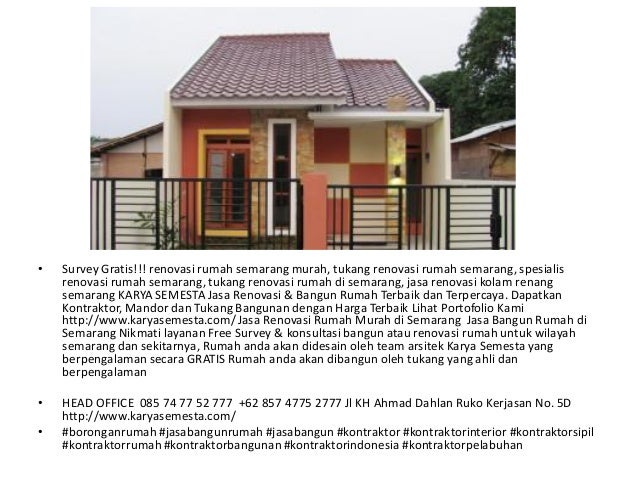 • Survey Gratis!!! renovasi rumah semarang murah, tukang renovasi rumah semarang, spesialis renovasi rumah semarang, tukang renovasi rumah di semarang, jasa renovasi kolam renang semarang KARYA SEMESTA Jasa Renovasi & Bangun Rumah Terbaik dan Terpercaya. Dapatkan Kontraktor, Mandor dan Tukang Bangunan dengan Harga Terbaik Lihat Portofolio Kami http://www.karyasemesta.com/ Jasa Renovasi Rumah Murah di Semarang Jasa Bangun Rumah di Semarang Nikmati layanan Free Survey & konsultasi bangun atau renovasi rumah untuk wilayah semarang dan sekitarnya, Rumah anda akan didesain oleh team arsitek Karya Semesta yang berpengalaman secara GRATIS Rumah anda akan dibangun oleh tukang yang ahli dan berpengalaman

• HEAD OFFICE 085 74 77 52 777 +62 857 4775 2777 Jl KH Ahmad Dahlan Ruko Kerjasan No. 5D http://www.karyasemesta.com/

• #boronganrumah #jasabangunrumah #jasabangun #kontraktor #kontraktorinterior #kontraktorsipil #kontraktorrumah #kontraktorbangunan #kontraktorindonesia #kontraktorpelabuhan